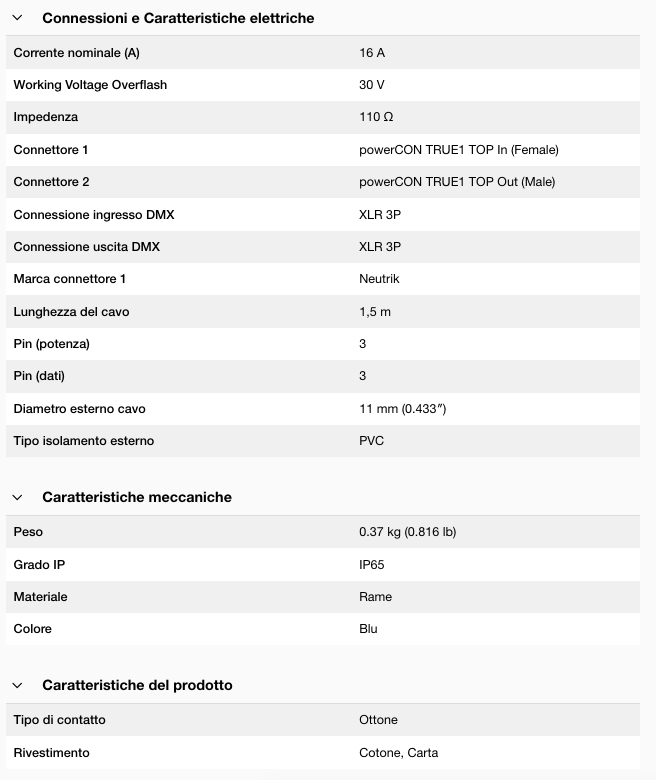 Connessioni e Caratteristiche elettriche

| | |
|---|---|
| Corrente nominale (A) | 16 A |
| Working Voltage Overflash | 30 V |
| Impedenza | 110 Ω |
| Connettore 1 | powerCON TRUE1 TOP In (Female) |
| Connettore 2 | powerCON TRUE1 TOP Out (Male) |
| Connessione ingresso DMX | XLR 3P |
| Connessione uscita DMX | XLR 3P |
| Marca connettore 1 | Neutrik |
| Lunghezza del cavo | 1,5 m |
| Pin (potenza) | 3 |
| Pin (dati) | 3 |
| Diametro esterno cavo | 11 mm (0.433″) |
| Tipo isolamento esterno | PVC |

Caratteristiche meccaniche

| | |
|---|---|
| Peso | 0.37 kg (0.816 lb) |
| Grado IP | IP65 |
| Materiale | Rame |
| Colore | Blu |

Caratteristiche del prodotto

| | |
|---|---|
| Tipo di contatto | Ottone |
| Rivestimento | Cotone, Carta |